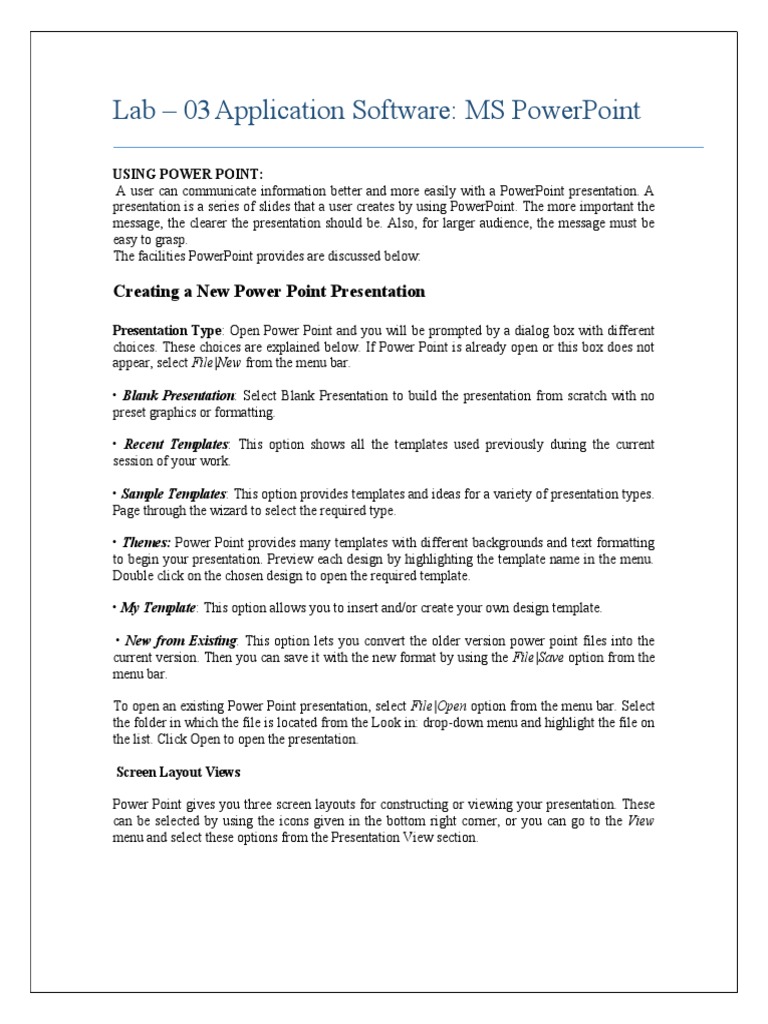 Lab – 03 Application Software: MS PowerPoint

USING POWER POINT:
A user can communicate information better and more easily with a PowerPoint presentation. A presentation is a series of slides that a user creates by using PowerPoint. The more important the message, the clearer the presentation should be. Also, for larger audience, the message must be easy to grasp.
The facilities PowerPoint provides are discussed below:

Creating a New Power Point Presentation

Presentation Type: Open Power Point and you will be prompted by a dialog box with different choices. These choices are explained below. If Power Point is already open or this box does not appear, select File|New from the menu bar.

• Blank Presentation: Select Blank Presentation to build the presentation from scratch with no preset graphics or formatting.

• Recent Templates: This option shows all the templates used previously during the current session of your work.

• Sample Templates: This option provides templates and ideas for a variety of presentation types. Page through the wizard to select the required type.

• Themes: Power Point provides many templates with different backgrounds and text formatting to begin your presentation. Preview each design by highlighting the template name in the menu. Double click on the chosen design to open the required template.

• My Template: This option allows you to insert and/or create your own design template.

• New from Existing: This option lets you convert the older version power point files into the current version. Then you can save it with the new format by using the File|Save option from the menu bar.

To open an existing Power Point presentation, select File|Open option from the menu bar. Select the folder in which the file is located from the Look in: drop-down menu and highlight the file on the list. Click Open to open the presentation.

Screen Layout Views

Power Point gives you three screen layouts for constructing or viewing your presentation. These can be selected by using the icons given in the bottom right corner, or you can go to the View menu and select these options from the Presentation View section.